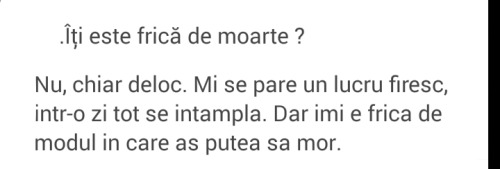 .Îți este frică de moarte ?

Nu, chiar deloc. Mi se pare un lucru firesc, intr-o zi tot se intampla. Dar imi e frica de modul in care as putea sa mor.